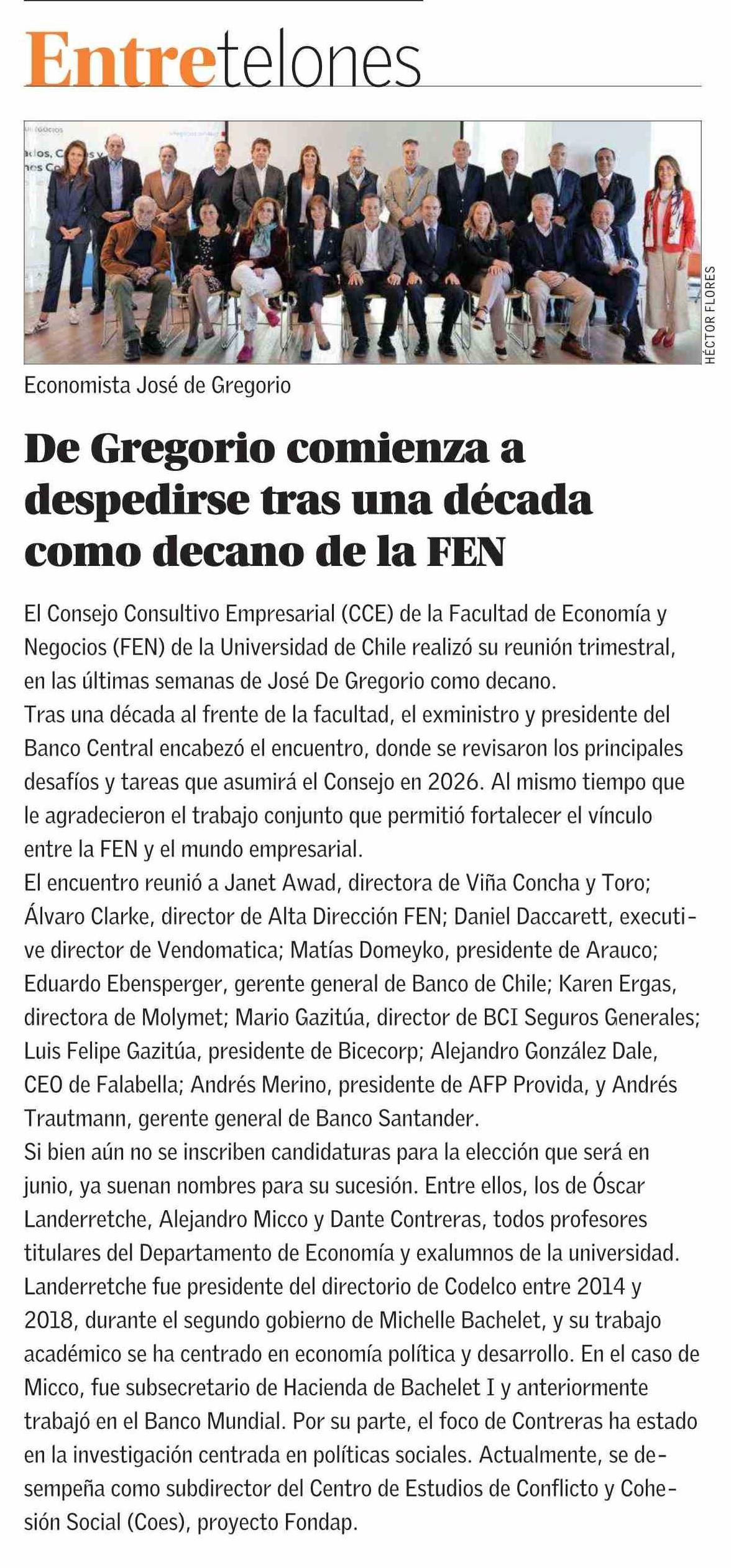 Entretelones

HÉCTOR FLORES

Economista José de Gregorio

De Gregorio comienza a despedirse tras una década como decano de la FEN

El Consejo Consultivo Empresarial (CCE) de la Facultad de Economía y Negocios (FEN) de la Universidad de Chile realizó su reunión trimestral, en las últimas semanas de José De Gregorio como decano.
Tras una década al frente de la facultad, el exministro y presidente del Banco Central encabezó el encuentro, donde se revisaron los principales desafíos y tareas que asumirá el Consejo en 2026. Al mismo tiempo que le agradecieron el trabajo conjunto que permitió fortalecer el vínculo entre la FEN y el mundo empresarial.
El encuentro reunió a Janet Awad, directora de Viña Concha y Toro; Álvaro Clarke, director de Alta Dirección FEN; Daniel Daccarett, executive director de Vendomatica; Matías Domeyko, presidente de Arauco; Eduardo Ebensperger, gerente general de Banco de Chile; Karen Ergas, directora de Molymet; Mario Gazitúa, director de BCI Seguros Generales; Luis Felipe Gazitúa, presidente de Bicecorp; Alejandro González Dale, CEO de Falabella; Andrés Merino, presidente de AFP Provida, y Andrés Trautmann, gerente general de Banco Santander.
Si bien aún no se inscriben candidaturas para la elección que será en junio, ya suenan nombres para su sucesión. Entre ellos, los de Óscar Landerretche, Alejandro Micco y Dante Contreras, todos profesores titulares del Departamento de Economía y exalumnos de la universidad. Landerretche fue presidente del directorio de Codelco entre 2014 y 2018, durante el segundo gobierno de Michelle Bachelet, y su trabajo académico se ha centrado en economía política y desarrollo. En el caso de Micco, fue subsecretario de Hacienda de Bachelet I y anteriormente trabajó en el Banco Mundial. Por su parte, el foco de Contreras ha estado en la investigación centrada en políticas sociales. Actualmente, se desempeña como subdirector del Centro de Estudios de Conflicto y Cohesión Social (Coes), proyecto Fondap.